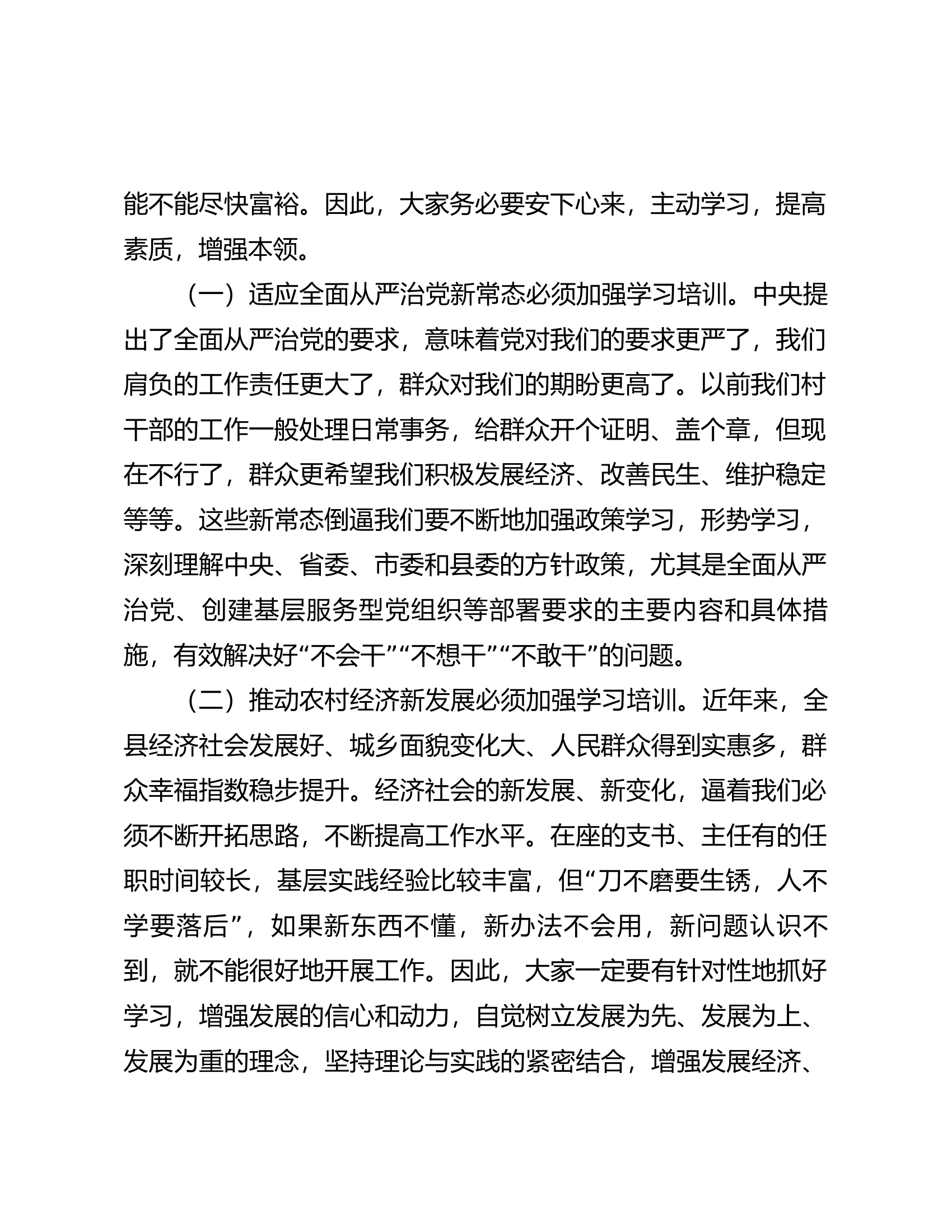 能不能尽快富裕。因此，大家务必要安下心来，主动学习，提高素质，增强本领。

（一）适应全面从严治党新常态必须加强学习培训。中央提出了全面从严治党的要求，意味着党对我们的要求更严了，我们肩负的工作责任更大了，群众对我们的期盼更高了。以前我们村干部的工作一般处理日常事务，给群众开个证明、盖个章，但现在不行了，群众更希望我们积极发展经济、改善民生、维护稳定等等。这些新常态倒逼我们要不断地加强政策学习，形势学习，深刻理解中央、省委、市委和县委的方针政策，尤其是全面从严治党、创建基层服务型党组织等部署要求的主要内容和具体措施，有效解决好“不会干”“不想干”“不敢干”的问题。

（二）推动农村经济新发展必须加强学习培训。近年来，全县经济社会发展好、城乡面貌变化大、人民群众得到实惠多，群众幸福指数稳步提升。经济社会的新发展、新变化，逼着我们必须不断开拓思路，不断提高工作水平。在座的支书、主任有的任职时间较长，基层实践经验比较丰富，但“刀不磨要生锈，人不学要落后”，如果新东西不懂，新办法不会用，新问题认识不到，就不能很好地开展工作。因此，大家一定要有针对性地抓好学习，增强发展的信心和动力，自觉树立发展为先、发展为上、发展为重的理念，坚持理论与实践的紧密结合，增强发展经济、